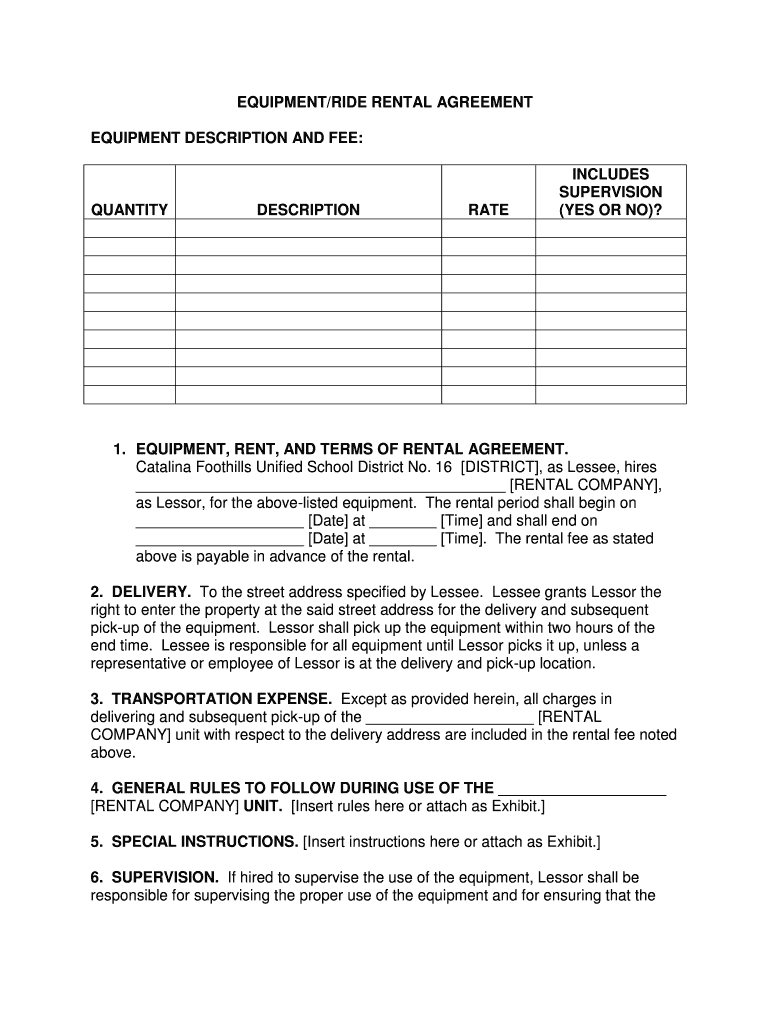 EQUIPMENT/RIDE RENTAL AGREEMENT

EQUIPMENT DESCRIPTION AND FEE:

| QUANTITY | DESCRIPTION | RATE | INCLUDES SUPERVISION (YES OR NO)? |
|---|---|---|---|
| | | | |
| | | | |
| | | | |
| | | | |
| | | | |
| | | | |
| | | | |
| | | | |
| | | | |

1. EQUIPMENT, RENT, AND TERMS OF RENTAL AGREEMENT. Catalina Foothills Unified School District No. 16 [DISTRICT], as Lessee, hires ____________________________________________ [RENTAL COMPANY], as Lessor, for the above-listed equipment. The rental period shall begin on ____________________ [Date] at ________ [Time] and shall end on ____________________ [Date] at ________ [Time]. The rental fee as stated above is payable in advance of the rental.

2. DELIVERY. To the street address specified by Lessee. Lessee grants Lessor the right to enter the property at the said street address for the delivery and subsequent pick-up of the equipment. Lessor shall pick up the equipment within two hours of the end time. Lessee is responsible for all equipment until Lessor picks it up, unless a representative or employee of Lessor is at the delivery and pick-up location.

3. TRANSPORTATION EXPENSE. Except as provided herein, all charges in delivering and subsequent pick-up of the ____________________ [RENTAL COMPANY] unit with respect to the delivery address are included in the rental fee noted above.

4. GENERAL RULES TO FOLLOW DURING USE OF THE ____________________ [RENTAL COMPANY] UNIT. [Insert rules here or attach as Exhibit.]

5. SPECIAL INSTRUCTIONS. [Insert instructions here or attach as Exhibit.]

6. SUPERVISION. If hired to supervise the use of the equipment, Lessor shall be responsible for supervising the proper use of the equipment and for ensuring that the